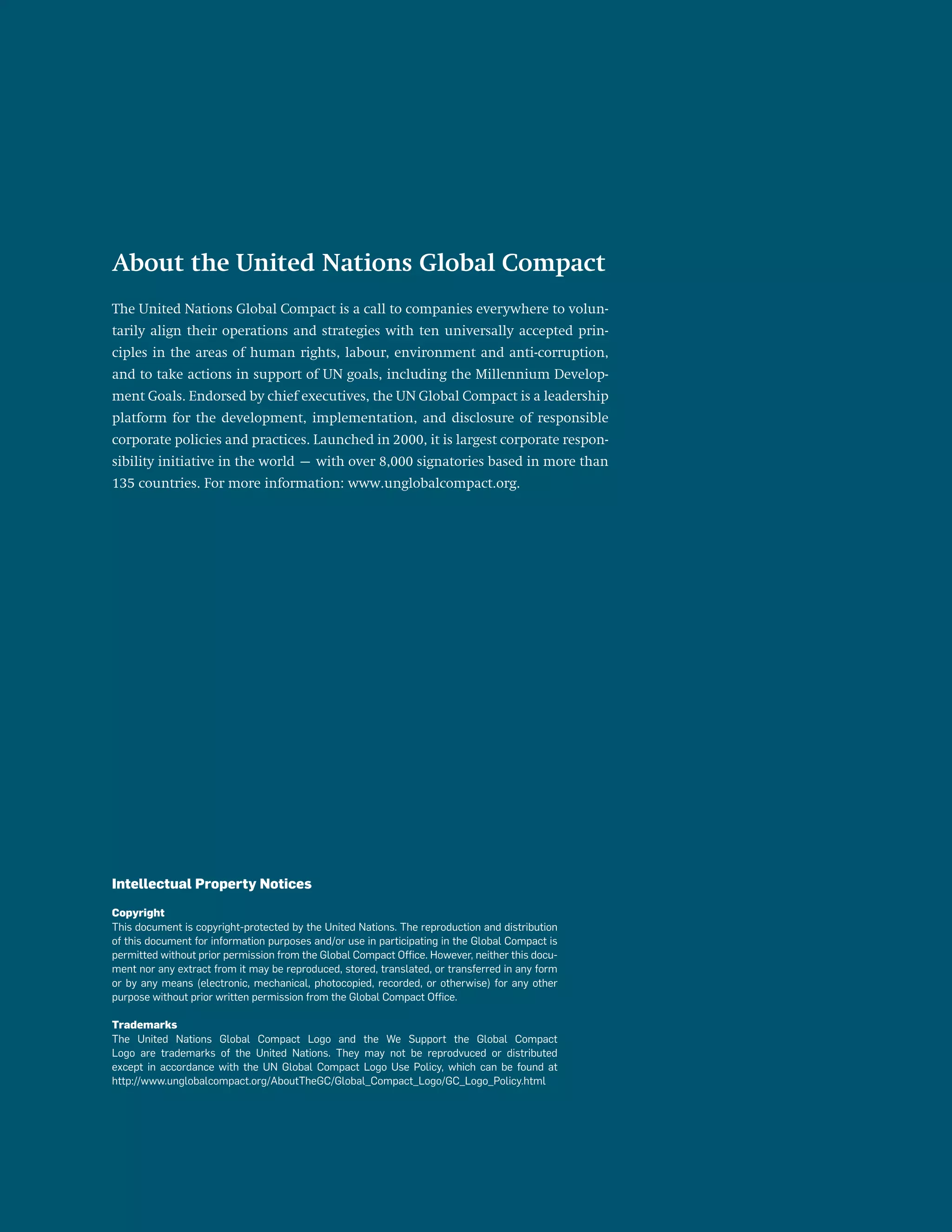 About the United Nations Global Compact

The United Nations Global Compact is a call to companies everywhere to voluntarily align their operations and strategies with ten universally accepted principles in the areas of human rights, labour, environment and anti-corruption, and to take actions in support of UN goals, including the Millennium Development Goals. Endorsed by chief executives, the UN Global Compact is a leadership platform for the development, implementation, and disclosure of responsible corporate policies and practices. Launched in 2000, it is largest corporate responsibility initiative in the world — with over 8,000 signatories based in more than 135 countries. For more information: www.unglobalcompact.org.

Intellectual Property Notices

Copyright
This document is copyright-protected by the United Nations. The reproduction and distribution of this document for information purposes and/or use in participating in the Global Compact is permitted without prior permission from the Global Compact Office. However, neither this document nor any extract from it may be reproduced, stored, translated, or transferred in any form or by any means (electronic, mechanical, photocopied, recorded, or otherwise) for any other purpose without prior written permission from the Global Compact Office.

Trademarks
The United Nations Global Compact Logo and the We Support the Global Compact Logo are trademarks of the United Nations. They may not be reprodvuced or distributed except in accordance with the UN Global Compact Logo Use Policy, which can be found at http://www.unglobalcompact.org/AboutTheGC/Global_Compact_Logo/GC_Logo_Policy.html